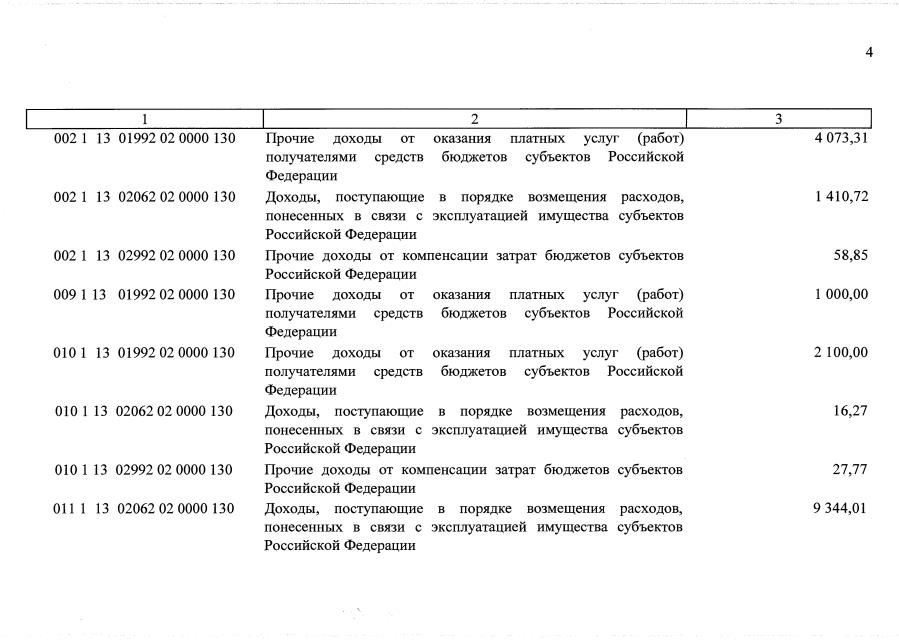 4

| 1 | 2 | 3 |
|---|---|---|
| 002 1 13 01992 02 0000 130 | Прочие доходы от оказания платных услуг (работ) получателями средств бюджетов субъектов Российской Федерации | 4 073,31 |
| 002 1 13 02062 02 0000 130 | Доходы, поступающие в порядке возмещения расходов, понесенных в связи с эксплуатацией имущества субъектов Российской Федерации | 1 410,72 |
| 002 1 13 02992 02 0000 130 | Прочие доходы от компенсации затрат бюджетов субъектов Российской Федерации | 58,85 |
| 009 1 13 01992 02 0000 130 | Прочие доходы от оказания платных услуг (работ) получателями средств бюджетов субъектов Российской Федерации | 1 000,00 |
| 010 1 13 01992 02 0000 130 | Прочие доходы от оказания платных услуг (работ) получателями средств бюджетов субъектов Российской Федерации | 2 100,00 |
| 010 1 13 02062 02 0000 130 | Доходы, поступающие в порядке возмещения расходов, понесенных в связи с эксплуатацией имущества субъектов Российской Федерации | 16,27 |
| 010 1 13 02992 02 0000 130 | Прочие доходы от компенсации затрат бюджетов субъектов Российской Федерации | 27,77 |
| 011 1 13 02062 02 0000 130 | Доходы, поступающие в порядке возмещения расходов, понесенных в связи с эксплуатацией имущества субъектов Российской Федерации | 9 344,01 |